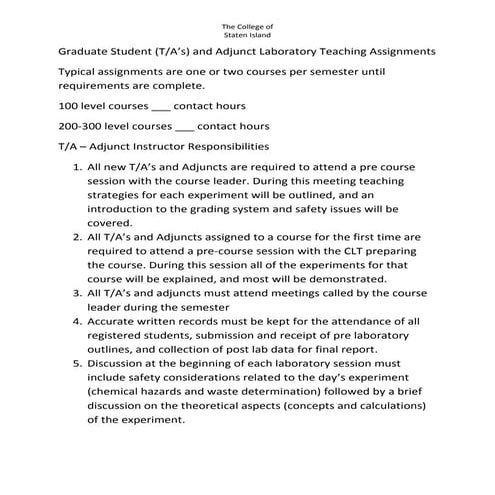 The College of
Staten Island

Graduate Student (T/A's) and Adjunct Laboratory Teaching Assignments

Typical assignments are one or two courses per semester until requirements are complete.

100 level courses ___ contact hours

200-300 level courses ___ contact hours

T/A – Adjunct Instructor Responsibilities

1. All new T/A's and Adjuncts are required to attend a pre course session with the course leader. During this meeting teaching strategies for each experiment will be outlined, and an introduction to the grading system and safety issues will be covered.
2. All T/A's and Adjuncts assigned to a course for the first time are required to attend a pre-course session with the CLT preparing the course. During this session all of the experiments for that course will be explained, and most will be demonstrated.
3. All T/A's and adjuncts must attend meetings called by the course leader during the semester
4. Accurate written records must be kept for the attendance of all registered students, submission and receipt of pre laboratory outlines, and collection of post lab data for final report.
5. Discussion at the beginning of each laboratory session must include safety considerations related to the day's experiment (chemical hazards and waste determination) followed by a brief discussion on the theoretical aspects (concepts and calculations) of the experiment.